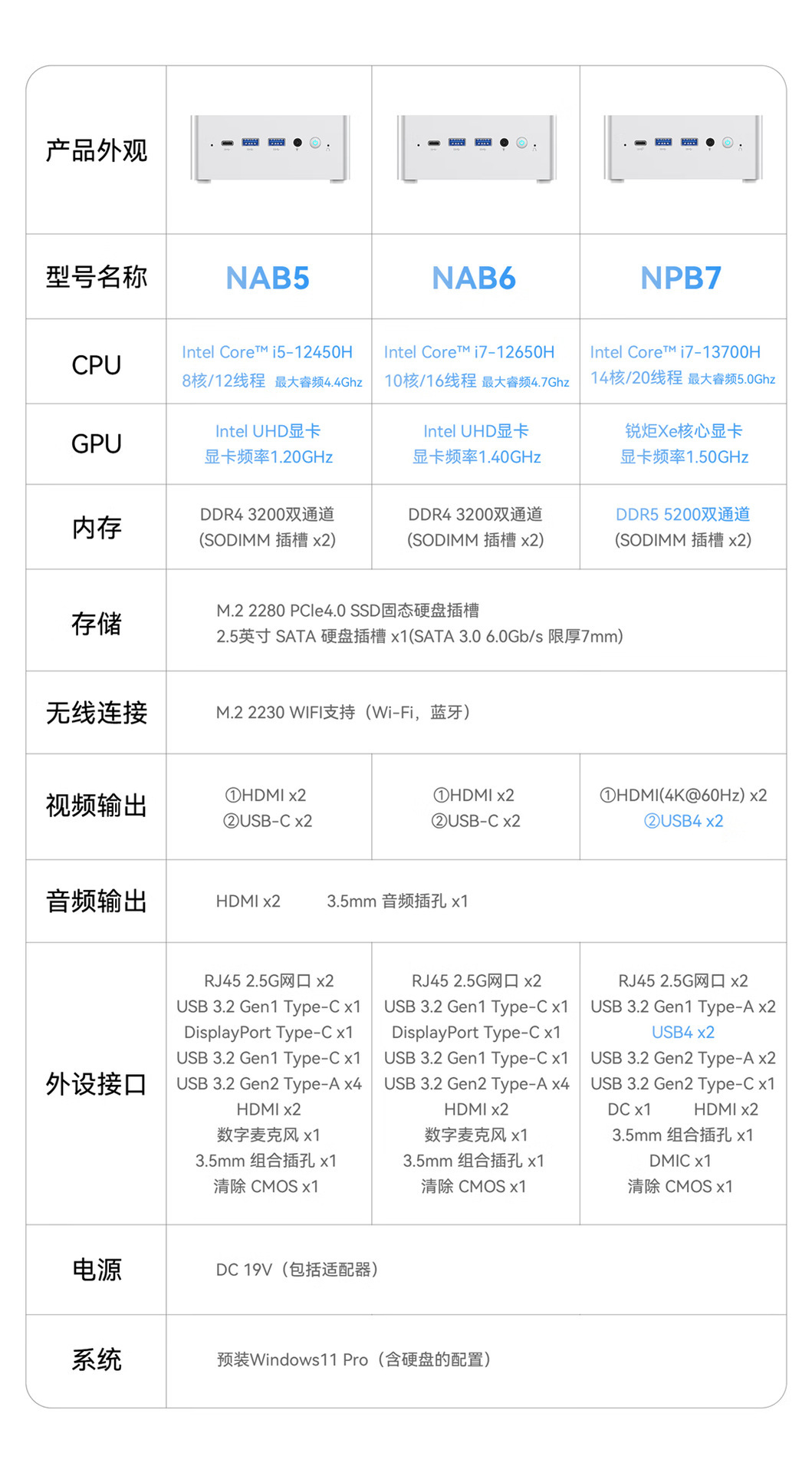 | 产品外观 | | | |
|---|---|---|---|
| 型号名称 | NAB5 | NAB6 | NPB7 |
| CPU | Intel Core™ i5-12450H 8核/12线程 最大睿频4.4Ghz | Intel Core™ i7-12650H 10核/16线程 最大睿频4.7Ghz | Intel Core™ i7-13700H 14核/20线程 最大睿频5.0Ghz |
| GPU | Intel UHD显卡 显卡频率1.20GHz | Intel UHD显卡 显卡频率1.40GHz | 锐炬Xe核心显卡 显卡频率1.50GHz |
| 内存 | DDR4 3200双通道 (SODIMM 插槽 x2) | DDR4 3200双通道 (SODIMM 插槽 x2) | DDR5 5200双通道 (SODIMM 插槽 x2) |
| 存储 | M.2 2280 PCIe4.0 SSD固态硬盘插槽 2.5英寸 SATA 硬盘插槽 x1(SATA 3.0 6.0Gb/s 限厚7mm) | | |
| 无线连接 | M.2 2230 WIFI支持（Wi-Fi，蓝牙） | | |
| 视频输出 | ①HDMI x2 ②USB-C x2 | ①HDMI x2 ②USB-C x2 | ①HDMI(4K@60Hz) x2 ②USB4 x2 |
| 音频输出 | HDMI x2 3.5mm 音频插孔 x1 | | |
| 外设接口 | RJ45 2.5G网口 x2 USB 3.2 Gen1 Type-C x1 DisplayPort Type-C x1 USB 3.2 Gen1 Type-C x1 USB 3.2 Gen2 Type-A x4 HDMI x2 数字麦克风 x1 3.5mm 组合插孔 x1 清除 CMOS x1 | RJ45 2.5G网口 x2 USB 3.2 Gen1 Type-C x1 DisplayPort Type-C x1 USB 3.2 Gen1 Type-C x1 USB 3.2 Gen2 Type-A x4 HDMI x2 数字麦克风 x1 3.5mm 组合插孔 x1 清除 CMOS x1 | RJ45 2.5G网口 x2 USB 3.2 Gen1 Type-A x2 USB4 x2 USB 3.2 Gen2 Type-A x2 USB 3.2 Gen2 Type-C x1 DC x1 HDMI x2 3.5mm 组合插孔 x1 DMIC x1 清除 CMOS x1 |
| 电源 | DC 19V（包括适配器） | | |
| 系统 | 预装Windows11 Pro（含硬盘的配置） | | |